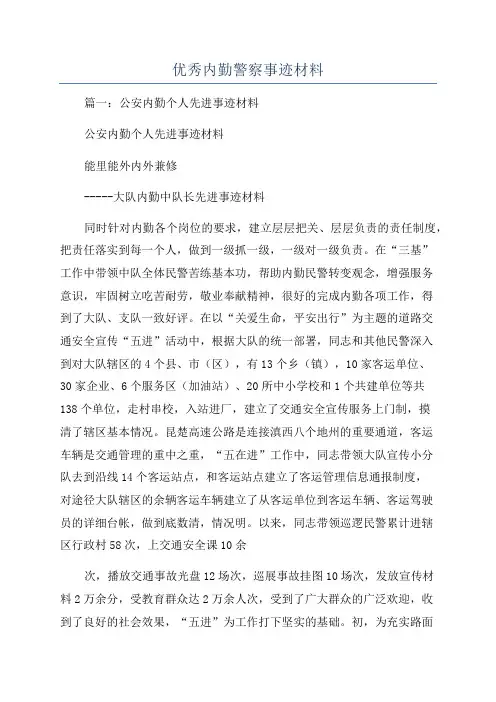 优秀内勤警察事迹材料

篇一：公安内勤个人先进事迹材料

公安内勤个人先进事迹材料

能里能外内外兼修

-----大队内勤中队长先进事迹材料

同时针对内勤各个岗位的要求，建立层层把关、层层负责的责任制度，把责任落实到每一个人，做到一级抓一级，一级对一级负责。在“三基”工作中带领中队全体民警苦练基本功，帮助内勤民警转变观念，增强服务意识，牢固树立吃苦耐劳，敬业奉献精神，很好的完成内勤各项工作，得到了大队、支队一致好评。在以“关爱生命，平安出行”为主题的道路交通安全宣传“五进”活动中，根据大队的统一部署，同志和其他民警深入到对大队辖区的4个县、市（区），有13个乡（镇），10家客运单位、30家企业、6个服务区（加油站）、20所中小学校和1个共建单位等共138个单位，走村串校，入站进厂，建立了交通安全宣传服务上门制，摸清了辖区基本情况。昆楚高速公路是连接滇西八个地州的重要通道，客运车辆是交通管理的重中之重，“五在进”工作中，同志带领大队宣传小分队去到沿线14个客运站点，和客运站点建立了客运管理信息通报制度，对途径大队辖区的余辆客运车辆建立了从客运单位到客运车辆、客运驾驶员的详细台帐，做到底数清，情况明。以来，同志带领巡逻民警累计进辖区行政村58次，上交通安全课10余

次，播放交通事故光盘12场次，巡展事故挂图10场次，发放宣传材料2万余分，受教育群众达2万余人次，受到了广大群众的广泛欢迎，收到了良好的社会效果，“五进”为工作打下坚实的基础。初，为充实路面